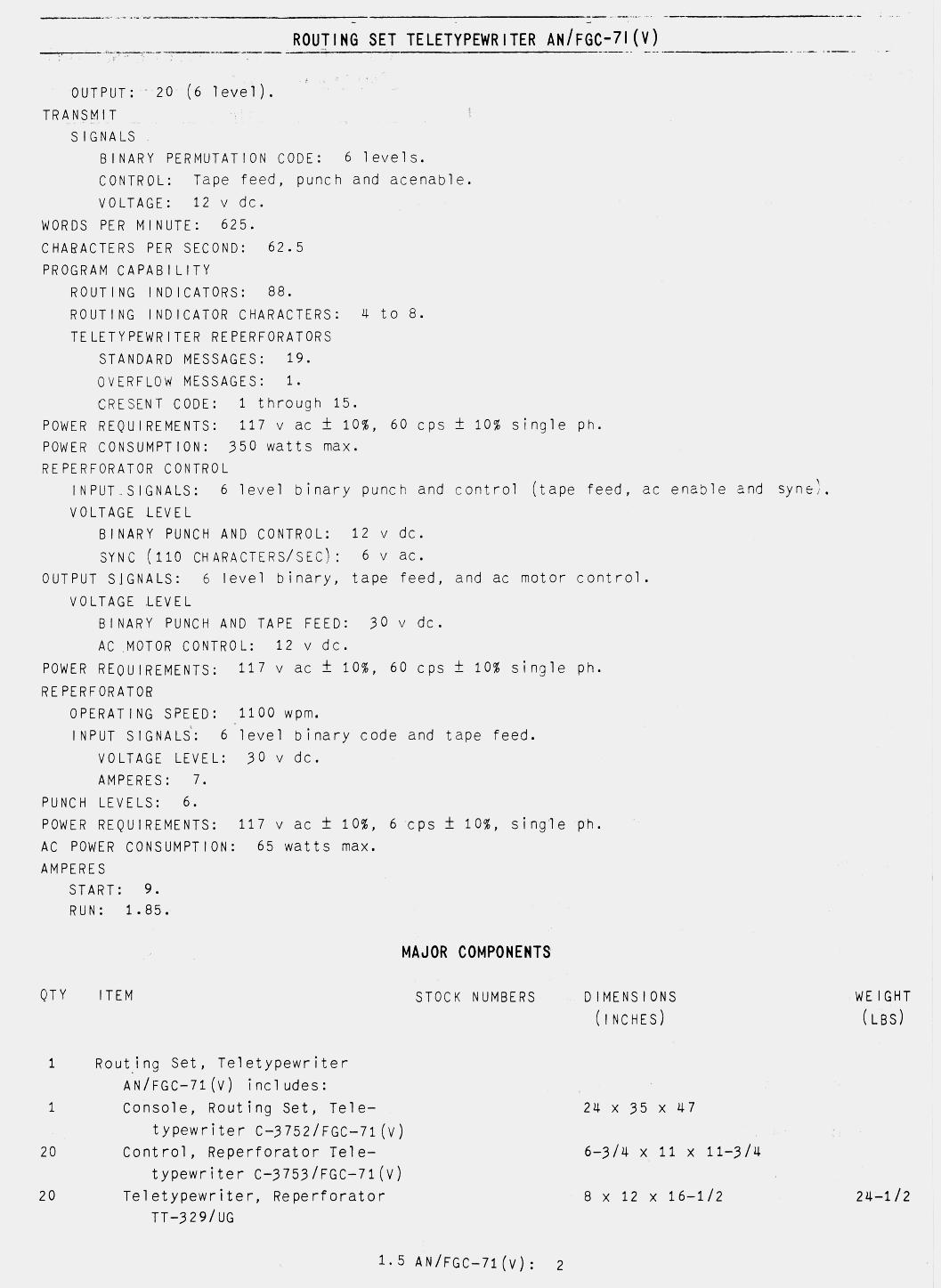 ROUTING SET TELETYPEWRITER AN/FGC-71(V)

OUTPUT: 20 (6 level).
TRANSMIT
SIGNALS
BINARY PERMUTATION CODE: 6 levels.
CONTROL: Tape feed, punch and acenable.
VOLTAGE: 12 v dc.
WORDS PER MINUTE: 625.
CHARACTERS PER SECOND: 62.5
PROGRAM CAPABILITY
ROUTING INDICATORS: 88.
ROUTING INDICATOR CHARACTERS: 4 to 8.
TELETYPEWRITER REPERFORATORS
STANDARD MESSAGES: 19.
OVERFLOW MESSAGES: 1.
CRESENT CODE: 1 through 15.
POWER REQUIREMENTS: 117 v ac ± 10%, 60 cps ± 10% single ph.
POWER CONSUMPTION: 350 watts max.
REPERFORATOR CONTROL
INPUT SIGNALS: 6 level binary punch and control (tape feed, ac enable and sync).
VOLTAGE LEVEL
BINARY PUNCH AND CONTROL: 12 v dc.
SYNC (110 CHARACTERS/SEC): 6 v ac.
OUTPUT SIGNALS: 6 level binary, tape feed, and ac motor control.
VOLTAGE LEVEL
BINARY PUNCH AND TAPE FEED: 30 v dc.
AC MOTOR CONTROL: 12 v dc.
POWER REQUIREMENTS: 117 v ac ± 10%, 60 cps ± 10% single ph.
REPERFORATOR
OPERATING SPEED: 1100 wpm.
INPUT SIGNALS: 6 level binary code and tape feed.
VOLTAGE LEVEL: 30 v dc.
AMPERES: 7.
PUNCH LEVELS: 6.
POWER REQUIREMENTS: 117 v ac ± 10%, 6 cps ± 10%, single ph.
AC POWER CONSUMPTION: 65 watts max.
AMPERES
START: 9.
RUN: 1.85.

MAJOR COMPONENTS

| QTY | ITEM | STOCK NUMBERS | DIMENSIONS (INCHES) | WEIGHT (LBS) |
|---|---|---|---|---|
| 1 | Routing Set, Teletypewriter AN/FGC-71(V) includes: | | | |
| 1 | Console, Routing Set, Teletypewriter C-3752/FGC-71(V) | | 24 x 35 x 47 | |
| 20 | Control, Reperforator Teletypewriter C-3753/FGC-71(V) | | 6-3/4 x 11 x 11-3/4 | |
| 20 | Teletypewriter, Reperforator TT-329/UG | | 8 x 12 x 16-1/2 | 24-1/2 |

1.5 AN/FGC-71(V): 2